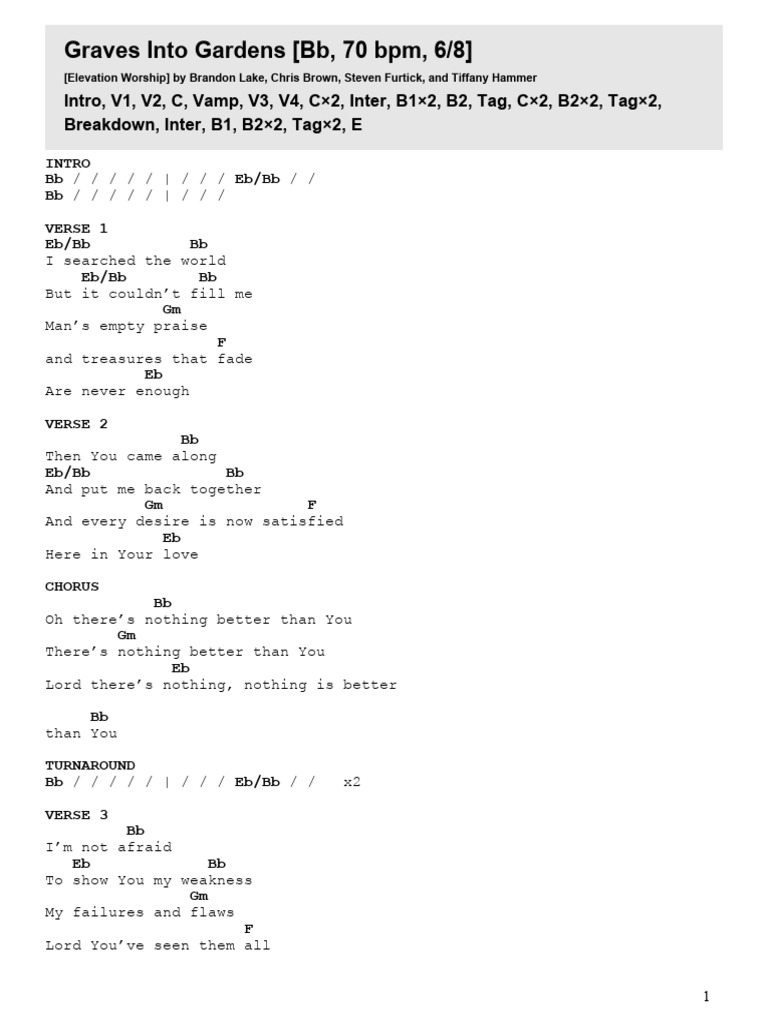 Graves Into Gardens [Bb, 70 bpm, 6/8]
[Elevation Worship] by Brandon Lake, Chris Brown, Steven Furtick, and Tiffany Hammer
Intro, V1, V2, C, Vamp, V3, V4, C×2, Inter, B1×2, B2, Tag, C×2, B2×2, Tag×2, Breakdown, Inter, B1, B2×2, Tag×2, E

INTRO
Bb / / / / / | / / / Eb/Bb / /
Bb / / / / / | / / /

VERSE 1
Eb/Bb Bb
I searched the world
Eb/Bb Bb
But it couldn't fill me
Gm
Man's empty praise
F
and treasures that fade
Eb
Are never enough

VERSE 2
Bb
Then You came along
Eb/Bb Bb
And put me back together
Gm F
And every desire is now satisfied
Eb
Here in Your love

CHORUS
Bb
Oh there's nothing better than You
Gm
There's nothing better than You
Eb
Lord there's nothing, nothing is better

Bb
than You

TURNAROUND
Bb / / / / / | / / / Eb/Bb / / x2

VERSE 3
Bb
I'm not afraid
Eb Bb
To show You my weakness
Gm
My failures and flaws
F
Lord You've seen them all

1